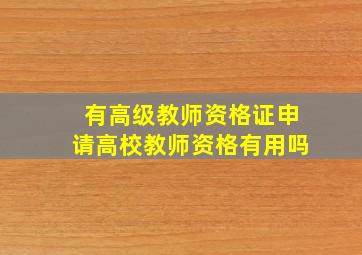 有高级教师资格证申请高校教师资格有用吗